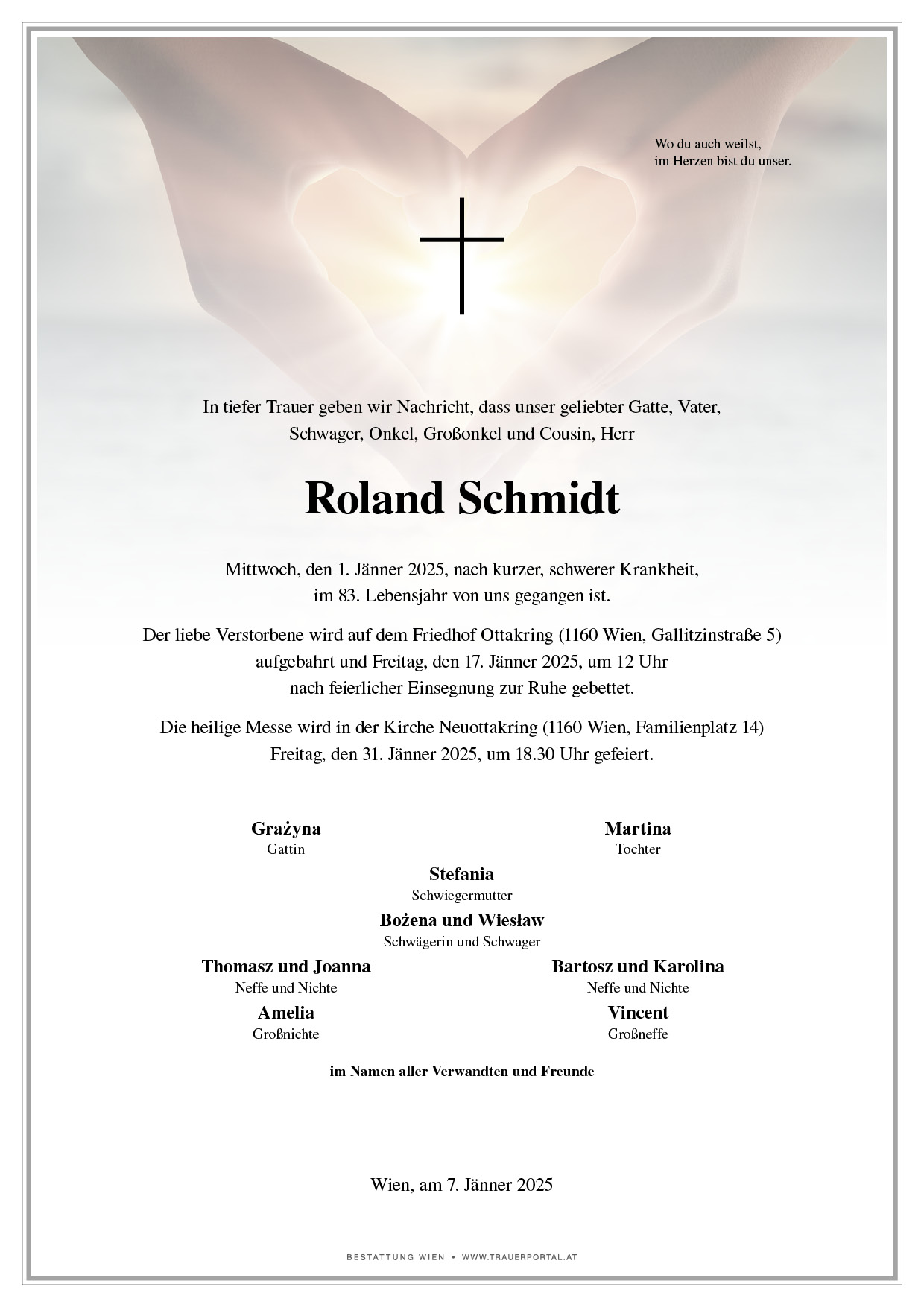 Wo du auch weilst,
im Herzen bist du unser.

In tiefer Trauer geben wir Nachricht, dass unser geliebter Gatte, Vater, Schwager, Onkel, Großonkel und Cousin, Herr

Roland Schmidt

Mittwoch, den 1. Jänner 2025, nach kurzer, schwerer Krankheit, im 83. Lebensjahr von uns gegangen ist.

Der liebe Verstorbene wird auf dem Friedhof Ottakring (1160 Wien, Gallitzinstraße 5) aufgebahrt und Freitag, den 17. Jänner 2025, um 12 Uhr nach feierlicher Einsegnung zur Ruhe gebettet.

Die heilige Messe wird in der Kirche Neuottakring (1160 Wien, Familienplatz 14) Freitag, den 31. Jänner 2025, um 18.30 Uhr gefeiert.

Grażyna
Gattin

Martina
Tochter

Stefania
Schwiegermutter

Bożena und Wiesław
Schwägerin und Schwager

Thomasz und Joanna
Neffe und Nichte

Bartosz und Karolina
Neffe und Nichte

Amelia
Großnichte

Vincent
Großneffe

im Namen aller Verwandten und Freunde

Wien, am 7. Jänner 2025

BESTATTUNG WIEN • WWW.TRAUERPORTAL.AT